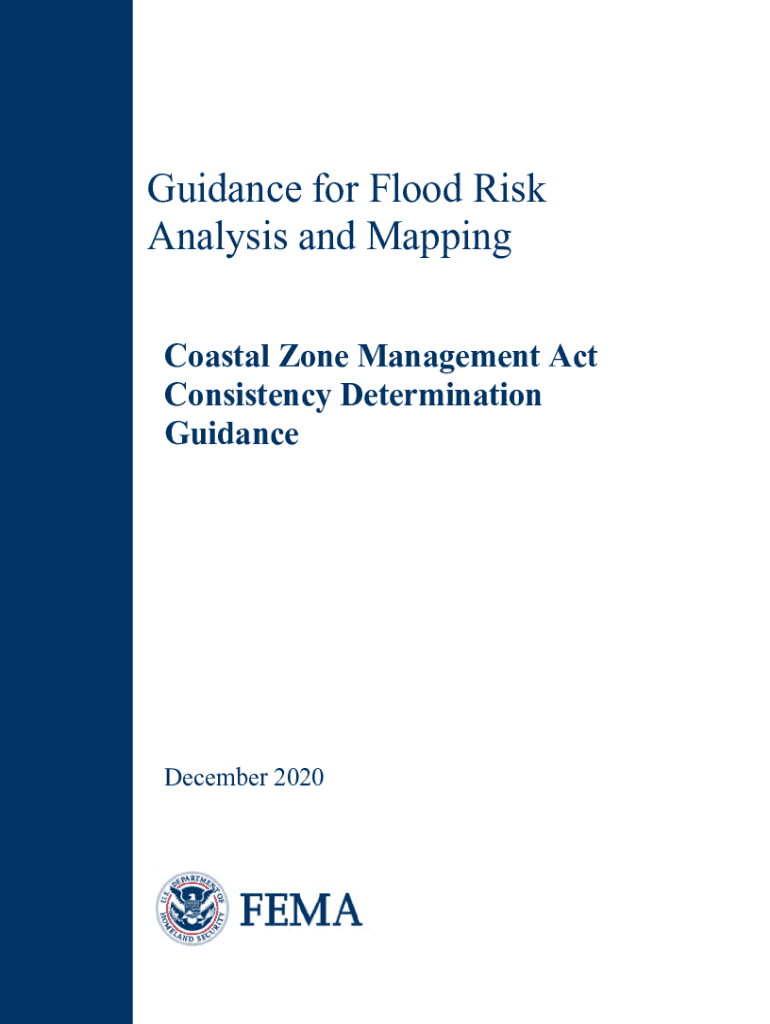 Guidance for Flood Risk Analysis and Mapping

Coastal Zone Management Act Consistency Determination Guidance

December 2020

U.S. DEPARTMENT OF HOMELAND SECURITY

FEMA